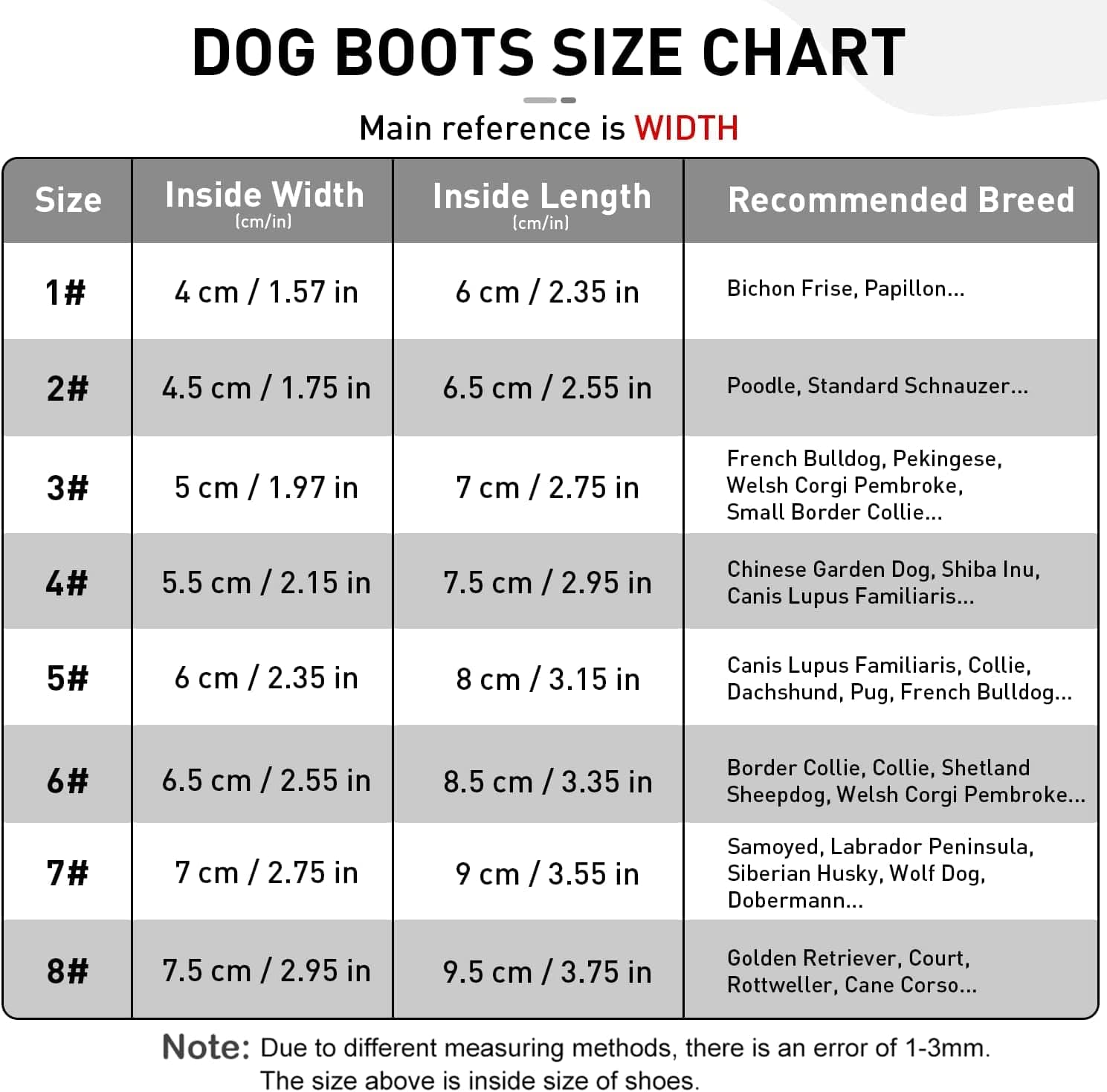 DOG BOOTS SIZE CHART

Main reference is WIDTH

| Size | Inside Width (cm/in) | Inside Length (cm/in) | Recommended Breed |
|---|---|---|---|
| 1# | 4 cm / 1.57 in | 6 cm / 2.35 in | Bichon Frise, Papillon... |
| 2# | 4.5 cm / 1.75 in | 6.5 cm / 2.55 in | Poodle, Standard Schnauzer... |
| 3# | 5 cm / 1.97 in | 7 cm / 2.75 in | French Bulldog, Pekingese, Welsh Corgi Pembroke, Small Border Collie... |
| 4# | 5.5 cm / 2.15 in | 7.5 cm / 2.95 in | Chinese Garden Dog, Shiba Inu, Canis Lupus Familiaris... |
| 5# | 6 cm / 2.35 in | 8 cm / 3.15 in | Canis Lupus Familiaris, Collie, Dachshund, Pug, French Bulldog... |
| 6# | 6.5 cm / 2.55 in | 8.5 cm / 3.35 in | Border Collie, Collie, Shetland Sheepdog, Welsh Corgi Pembroke... |
| 7# | 7 cm / 2.75 in | 9 cm / 3.55 in | Samoyed, Labrador Peninsula, Siberian Husky, Wolf Dog, Dobermann... |
| 8# | 7.5 cm / 2.95 in | 9.5 cm / 3.75 in | Golden Retriever, Court, Rottweller, Cane Corso... |

Note: Due to different measuring methods, there is an error of 1-3mm. The size above is inside size of shoes.